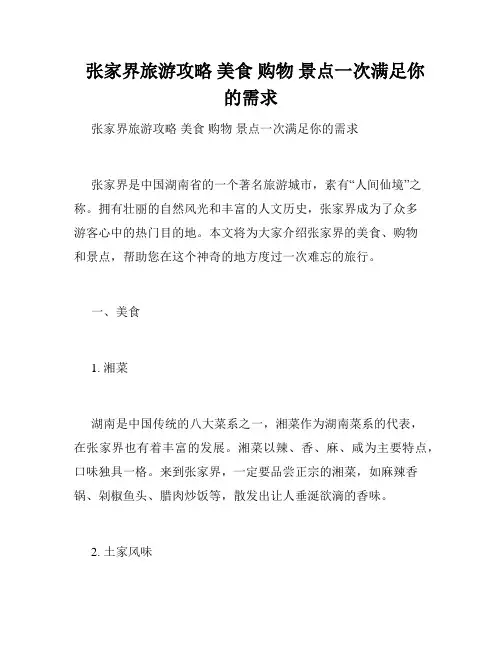 张家界旅游攻略 美食 购物 景点一次满足你的需求

张家界旅游攻略 美食 购物 景点一次满足你的需求

张家界是中国湖南省的一个著名旅游城市，素有“人间仙境”之称。拥有壮丽的自然风光和丰富的人文历史，张家界成为了众多游客心中的热门目的地。本文将为大家介绍张家界的美食、购物和景点，帮助您在这个神奇的地方度过一次难忘的旅行。

一、美食

1. 湘菜

湖南是中国传统的八大菜系之一，湘菜作为湖南菜系的代表，在张家界也有着丰富的发展。湘菜以辣、香、麻、咸为主要特点，口味独具一格。来到张家界，一定要品尝正宗的湘菜，如麻辣香锅、剁椒鱼头、腊肉炒饭等，散发出让人垂涎欲滴的香味。

2. 土家风味